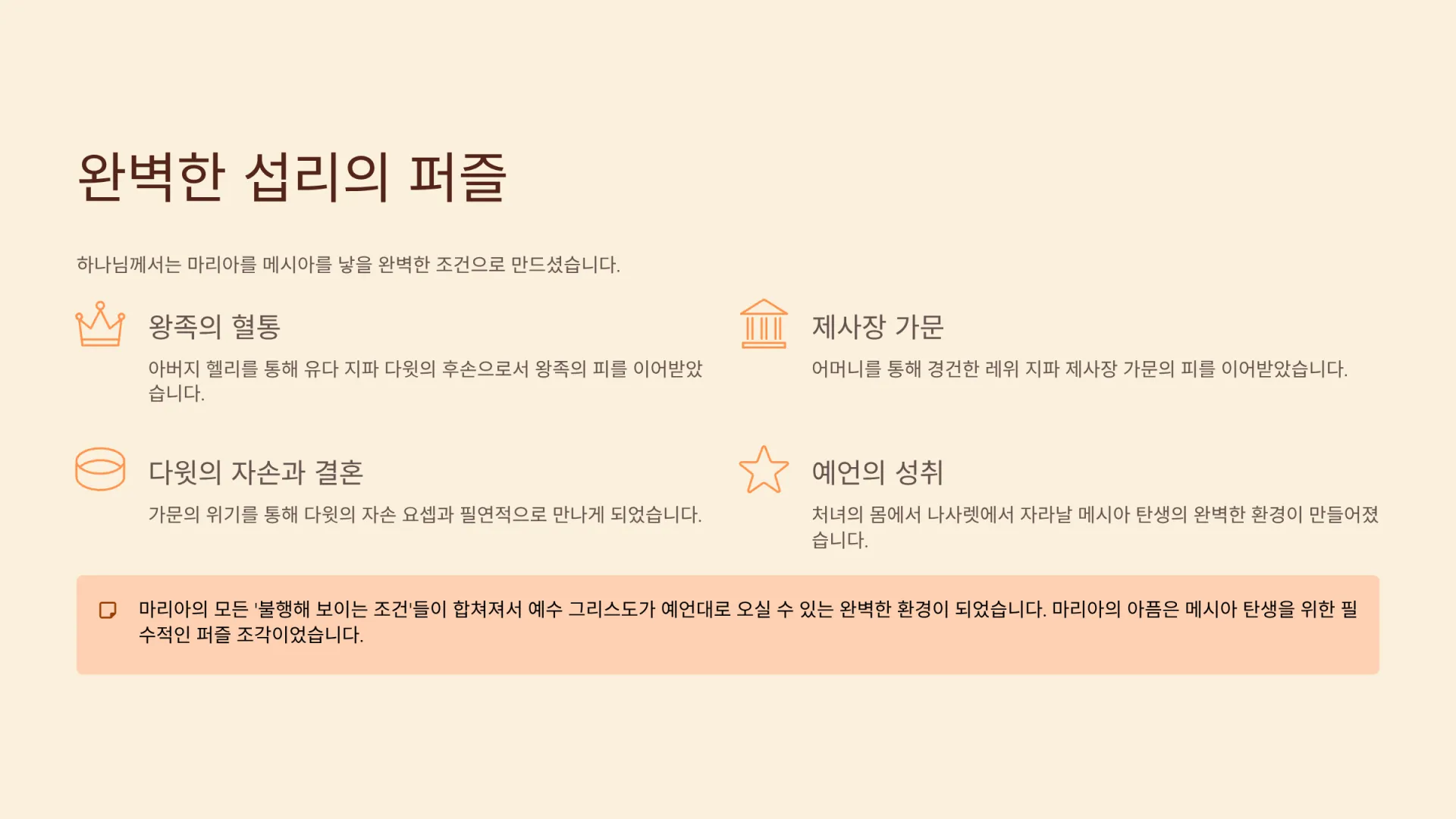 완벽한 섭리의 퍼즐

하나님께서는 마리아를 메시아를 낳을 완벽한 조건으로 만드셨습니다.

왕족의 혈통

아버지 헬리를 통해 유다 지파 다윗의 후손으로서 왕족의 피를 이어받았습니다.

다윗의 자손과 결혼

가문의 위기를 통해 다윗의 자손 요셉과 필연적으로 만나게 되었습니다.

제사장 가문

어머니를 통해 경건한 레위 지파 제사장 가문의 피를 이어받았습니다.

예언의 성취

처녀의 몸에서 나사렛에서 자라날 메시아 탄생의 완벽한 환경이 만들어졌습니다.

마리아의 모든 '불행해 보이는 조건'들이 합쳐져서 예수 그리스도가 예언대로 오실 수 있는 완벽한 환경이 되었습니다. 마리아의 아픔은 메시아 탄생을 위한 필수적인 퍼즐 조각이었습니다.